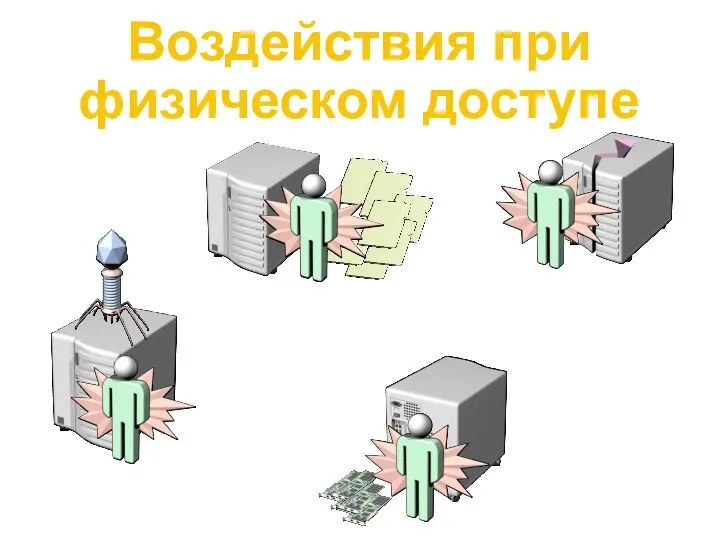 Воздействия при физическом доступе